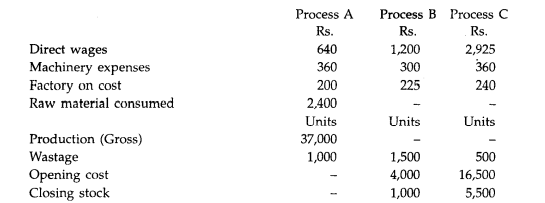 |  | Process A | Process B | Process C |
|---|---|---|---|
|  | Rs. | Rs. | Rs. |
| Direct wages | 640 | 1,200 | 2,925 |
| Machinery expenses | 360 | 300 | 360 |
| Factory on cost | 200 | 225 | 240 |
| Raw material consumed | 2,400 | – | – |
|  | Units | Units | Units |
| Production (Gross) | 37,000 | – | – |
| Wastage | 1,000 | 1,500 | 500 |
| Opening cost | – | 4,000 | 16,500 |
| Closing stock | – | 1,000 | 5,500 |